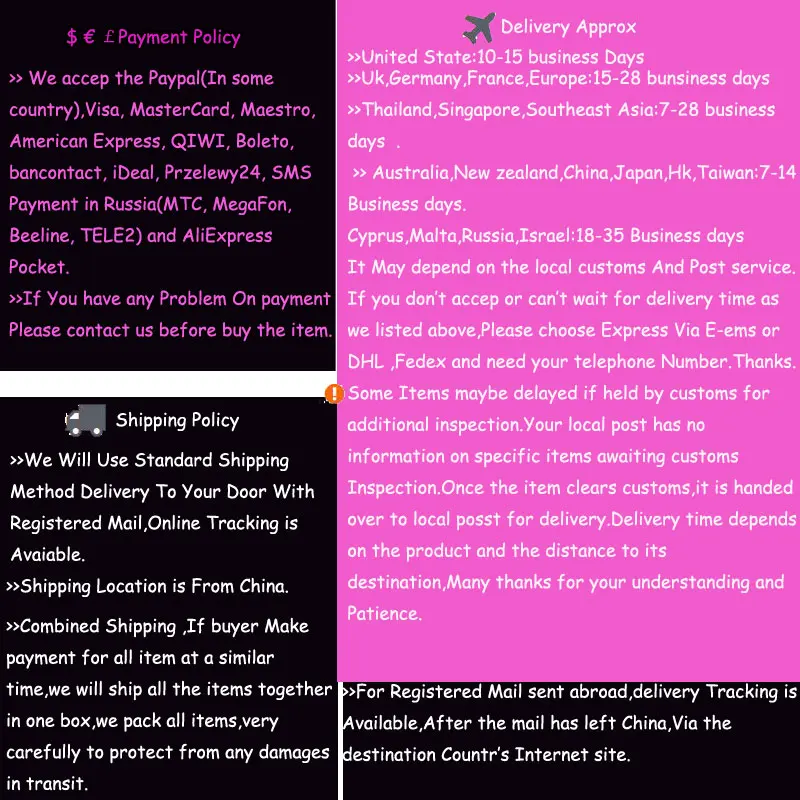 $ € £ Payment Policy

>> We accep the Paypal(In some country),Visa, MasterCard, Maestro, American Express, QIWI, Boleto, bancontact, iDeal, Przelewy24, SMS Payment in Russia(MTC, MegaFon, Beeline, TELE2) and AliExpress Pocket.

>>If You have any Problem On payment Please contact us before buy the item.

Shipping Policy

>>We Will Use Standard Shipping Method Delivery To Your Door With Registered Mail,Online Tracking is Avaiable.

>>Shipping Location is From China.

>>Combined Shipping ,If buyer Make payment for all item at a similar time,we will ship all the items together in one box,we pack all items,very carefully to protect from any damages in transit.

Delivery Approx

>>United State:10-15 business Days
>>Uk,Germany,France,Europe:15-28 bunsiness days
>>Thailand,Singapore,Southeast Asia:7-28 business days .
>> Australia,New zealand,China,Japan,Hk,Taiwan:7-14 Business days.
Cyprus,Malta,Russia,Israel:18-35 Business days
It May depend on the local customs And Post service.
If you don't accep or can't wait for delivery time as we listed above,Please choose Express Via E-ems or DHL ,Fedex and need your telephone Number.Thanks.
Some Items maybe delayed if held by customs for additional inspection.Your local post has no information on specific items awaiting customs Inspection.Once the item clears customs,it is handed over to local posst for delivery.Delivery time depends on the product and the distance to its destination,Many thanks for your understanding and Patience.

>>For Registered Mail sent abroad,delivery Tracking is Available,After the mail has left China,Via the destination Countr's Internet site.